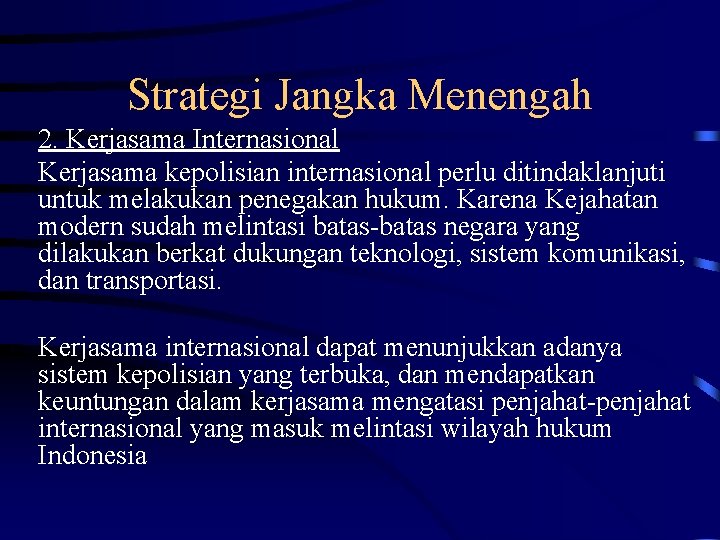 Strategi Jangka Menengah

2. Kerjasama Internasional

Kerjasama kepolisian internasional perlu ditindaklanjuti untuk melakukan penegakan hukum. Karena Kejahatan modern sudah melintasi batas-batas negara yang dilakukan berkat dukungan teknologi, sistem komunikasi, dan transportasi.

Kerjasama internasional dapat menunjukkan adanya sistem kepolisian yang terbuka, dan mendapatkan keuntungan dalam kerjasama mengatasi penjahat-penjahat internasional yang masuk melintasi wilayah hukum Indonesia